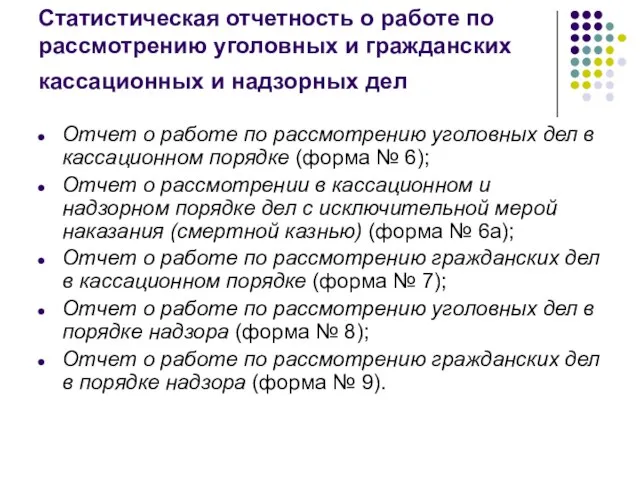 Статистическая отчетность о работе по рассмотрению уголовных и гражданских кассационных и надзорных дел

- Отчет о работе по рассмотрению уголовных дел в кассационном порядке (форма № 6);
- Отчет о рассмотрении в кассационном и надзорном порядке дел с исключительной мерой наказания (смертной казнью) (форма № 6а);
- Отчет о работе по рассмотрению гражданских дел в кассационном порядке (форма № 7);
- Отчет о работе по рассмотрению уголовных дел в порядке надзора (форма № 8);
- Отчет о работе по рассмотрению гражданских дел в порядке надзора (форма № 9).